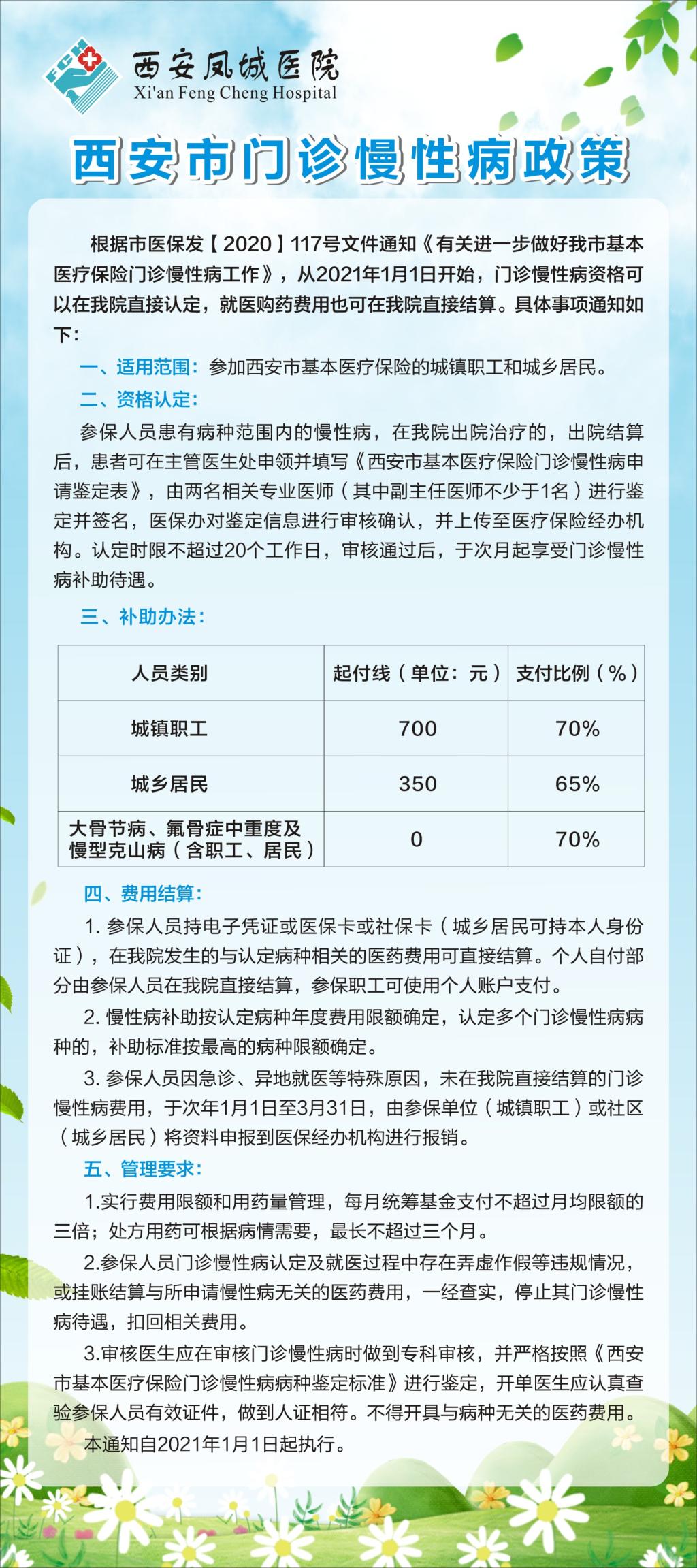 西安凤城医院
Xi'an Feng Cheng Hospital

西安市门诊慢性病政策

根据市医保发【2020】117号文件通知《有关进一步做好我市基本医疗保险门诊慢性病工作》，从2021年1月1日开始，门诊慢性病资格可以在我院直接认定，就医购药费用也可在我院直接结算。具体事项通知如下：

一、适用范围：参加西安市基本医疗保险的城镇职工和城乡居民。

二、资格认定：

参保人员患有病种范围内的慢性病，在我院出院治疗的，出院结算后，患者可在主管医生处申领并填写《西安市基本医疗保险门诊慢性病申请鉴定表》，由两名相关专业医师（其中副主任医师不少于1名）进行鉴定并签名，医保办对鉴定信息进行审核确认，并上传至医疗保险经办机构。认定时限不超过20个工作日，审核通过后，于次月起享受门诊慢性病补助待遇。

三、补助办法：

| 人员类别 | 起付线（单位：元） | 支付比例（%） |
|---|---|---|
| 城镇职工 | 700 | 70% |
| 城乡居民 | 350 | 65% |
| 大骨节病、氟骨症中重度及慢型克山病（含职工、居民） | 0 | 70% |

四、费用结算：

1. 参保人员持电子凭证或医保卡或社保卡（城乡居民可持本人身份证），在我院发生的与认定病种相关的医药费用可直接结算。个人自付部分由参保人员在我院直接结算，参保职工可使用个人账户支付。

2. 慢性病补助按认定病种年度费用限额确定，认定多个门诊慢性病病种的，补助标准按最高的病种限额确定。

3. 参保人员因急诊、异地就医等特殊原因，未在我院直接结算的门诊慢性病费用，于次年1月1日至3月31日，由参保单位（城镇职工）或社区（城乡居民）将资料申报到医保经办机构进行报销。

五、管理要求：

1.实行费用限额和用药量管理，每月统筹基金支付不超过月均限额的三倍；处方用药可根据病情需要，最长不超过三个月。

2.参保人员门诊慢性病认定及就医过程中存在弄虚作假等违规情况，或挂账结算与所申请慢性病无关的医药费用，一经查实，停止其门诊慢性病待遇，扣回相关费用。

3.审核医生应在审核门诊慢性病时做到专科审核，并严格按照《西安市基本医疗保险门诊慢性病病种鉴定标准》进行鉴定，开单医生应认真查验参保人员有效证件，做到人证相符。不得开具与病种无关的医药费用。

本通知自2021年1月1日起执行。